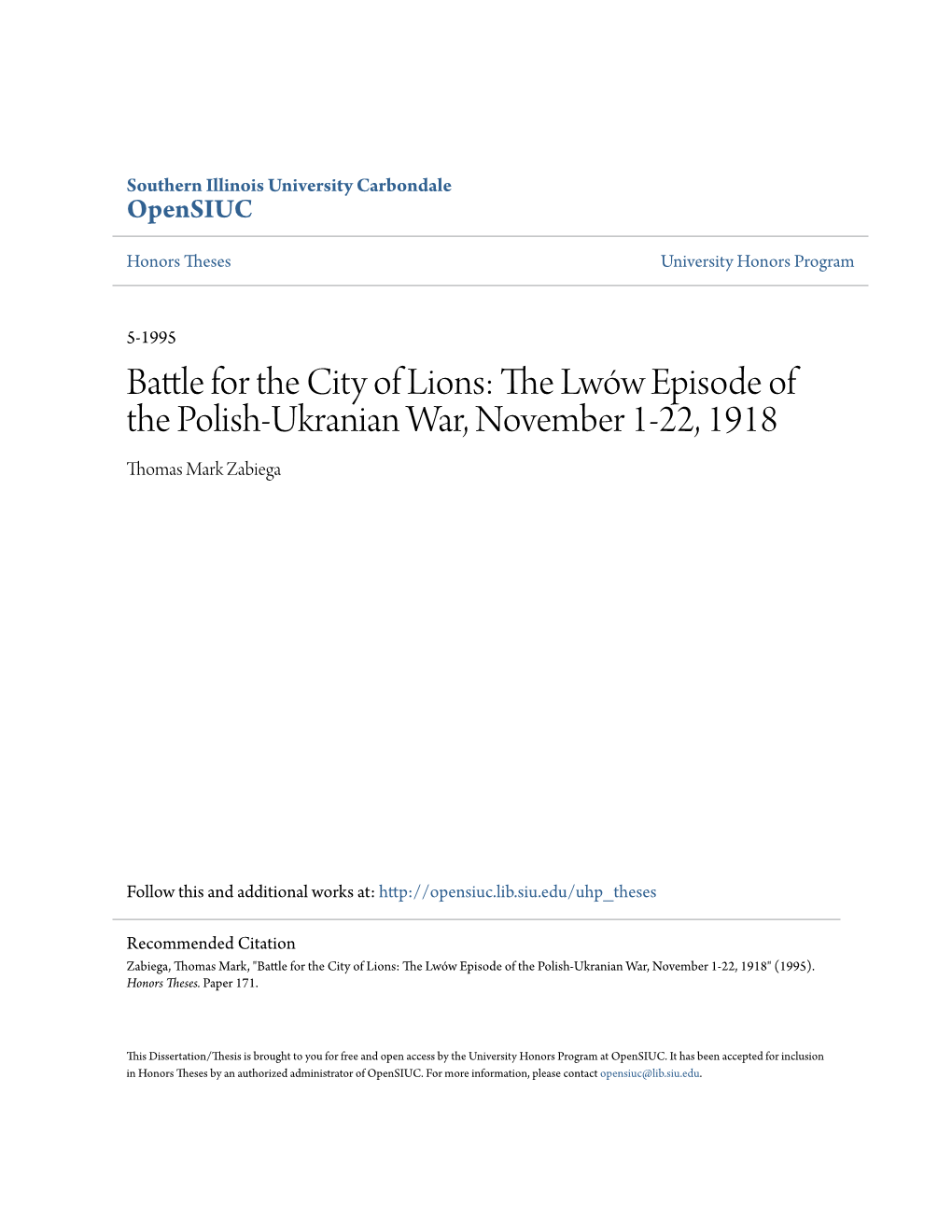 Southern Illinois University Carbondale
OpenSIUC

Honors Theses

University Honors Program

5-1995

Battle for the City of Lions: The Lwów Episode of the Polish-Ukranian War, November 1-22, 1918

Thomas Mark Zabiega

Follow this and additional works at: http://opensiuc.lib.siu.edu/uhp_theses

Recommended Citation
Zabiega, Thomas Mark, "Battle for the City of Lions: The Lwów Episode of the Polish-Ukranian War, November 1-22, 1918" (1995). Honors Theses. Paper 171.

This Dissertation/Thesis is brought to you for free and open access by the University Honors Program at OpenSIUC. It has been accepted for inclusion in Honors Theses by an authorized administrator of OpenSIUC. For more information, please contact opensiuc@lib.siu.edu.